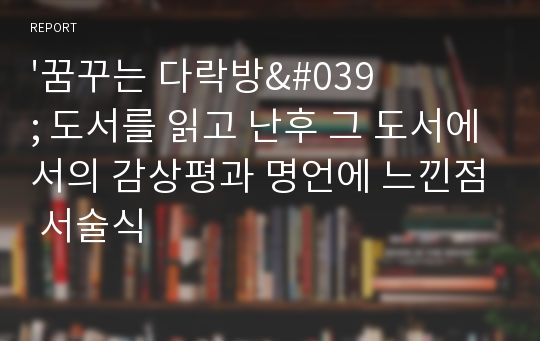 REPORT

'꿈꾸는 다락방&#039; 도서를 읽고 난후 그 도서에서의 감상평과 명언에 느낀점 서술식